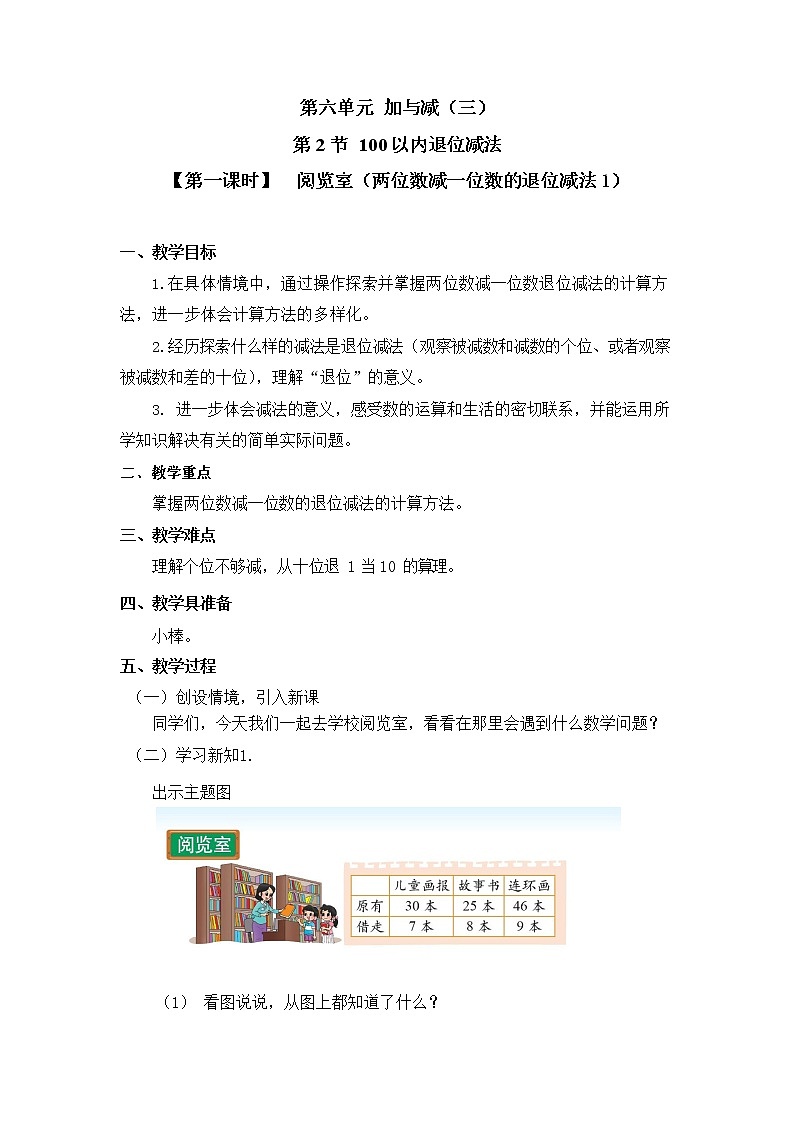 第六单元 加与减（三）

第 2 节 100 以内退位减法

【第一课时】 阅览室（两位数减一位数的退位减法 1）

一、教学目标

1.在具体情境中，通过操作探索并掌握两位数减一位数退位减法的计算方法，进一步体会计算方法的多样化。

2.经历探索什么样的减法是退位减法（观察被减数和减数的个位、或者观察被减数和差的十位），理解“退位”的意义。

3. 进一步体会减法的意义，感受数的运算和生活的密切联系，并能运用所学知识解决有关的简单实际问题。

二、教学重点

掌握两位数减一位数的退位减法的计算方法。

三、教学难点

理解个位不够减，从十位退 1 当 10 的算理。

四、教学具准备

小棒。

五、教学过程

（一）创设情境，引入新课

同学们，今天我们一起去学校阅览室，看看在那里会遇到什么数学问题？

（二）学习新知1.

出示主题图

阅览室

| | 儿童画报 | 故事书 | 连环画 |
|---|---|---|---|
| 原有 | 30 本 | 25 本 | 46 本 |
| 借走 | 7 本 | 8 本 | 9 本 |

（1） 看图说说，从图上都知道了什么？